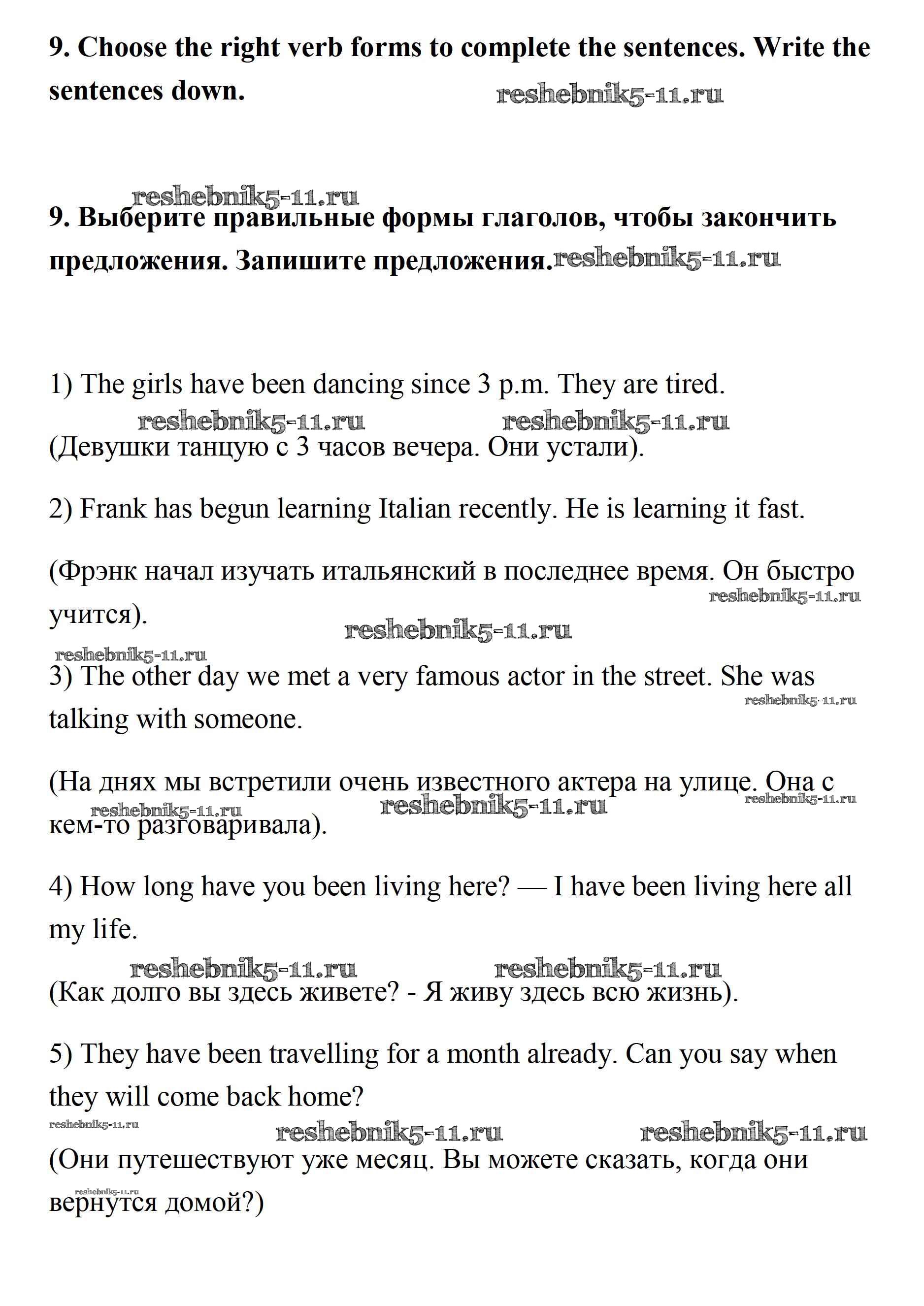 **9. Choose the right verb forms to complete the sentences. Write the sentences down.** reshebnik5-11.ru

reshebnik5-11.ru

**9. Выберите правильные формы глаголов, чтобы закончить предложения. Запишите предложения.** reshebnik5-11.ru

1) The girls have been dancing since 3 p.m. They are tired.

reshebnik5-11.ru reshebnik5-11.ru

(Девушки танцую с 3 часов вечера. Они устали).

2) Frank has begun learning Italian recently. He is learning it fast.

(Фрэнк начал изучать итальянский в последнее время. Он быстро учится). reshebnik5-11.ru

reshebnik5-11.ru

reshebnik5-11.ru

3) The other day we met a very famous actor in the street. She was talking with someone. reshebnik5-11.ru

(На днях мы встретили очень известного актера на улице. Она с кем-то разговаривала). reshebnik5-11.ru reshebnik5-11.ru reshebnik5-11.ru

4) How long have you been living here? — I have been living here all my life.

reshebnik5-11.ru reshebnik5-11.ru

(Как долго вы здесь живете? - Я живу здесь всю жизнь).

5) They have been travelling for a month already. Can you say when they will come back home?

reshebnik5-11.ru reshebnik5-11.ru reshebnik5-11.ru

(Они путешествуют уже месяц. Вы можете сказать, когда они вернутся домой?) reshebnik5-11.ru